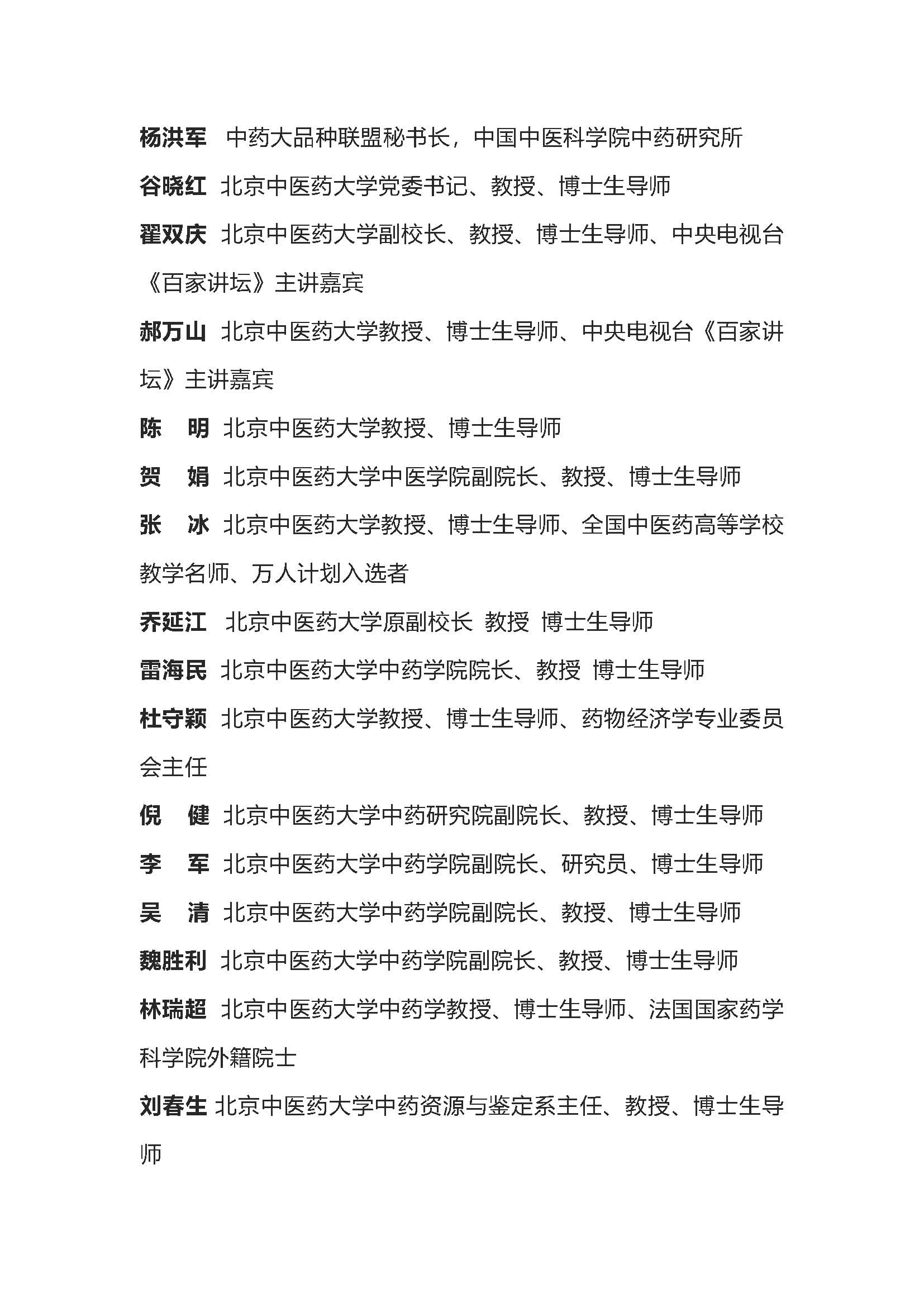 杨洪军 中药大品种联盟秘书长，中国中医科学院中药研究所

谷晓红 北京中医药大学党委书记、教授、博士生导师

翟双庆 北京中医药大学副校长、教授、博士生导师、中央电视台《百家讲坛》主讲嘉宾

郝万山 北京中医药大学教授、博士生导师、中央电视台《百家讲坛》主讲嘉宾

陈 明 北京中医药大学教授、博士生导师

贺 娟 北京中医药大学中医学院副院长、教授、博士生导师

张 冰 北京中医药大学教授、博士生导师、全国中医药高等学校教学名师、万人计划入选者

乔延江 北京中医药大学原副校长 教授 博士生导师

雷海民 北京中医药大学中药学院院长、教授 博士生导师

杜守颖 北京中医药大学教授、博士生导师、药物经济学专业委员会主任

倪 健 北京中医药大学中药研究院副院长、教授、博士生导师

李 军 北京中医药大学中药学院副院长、研究员、博士生导师

吴 清 北京中医药大学中药学院副院长、教授、博士生导师

魏胜利 北京中医药大学中药学院副院长、教授、博士生导师

林瑞超 北京中医药大学中药学教授、博士生导师、法国国家药学科学院外籍院士

刘春生 北京中医药大学中药资源与鉴定系主任、教授、博士生导师